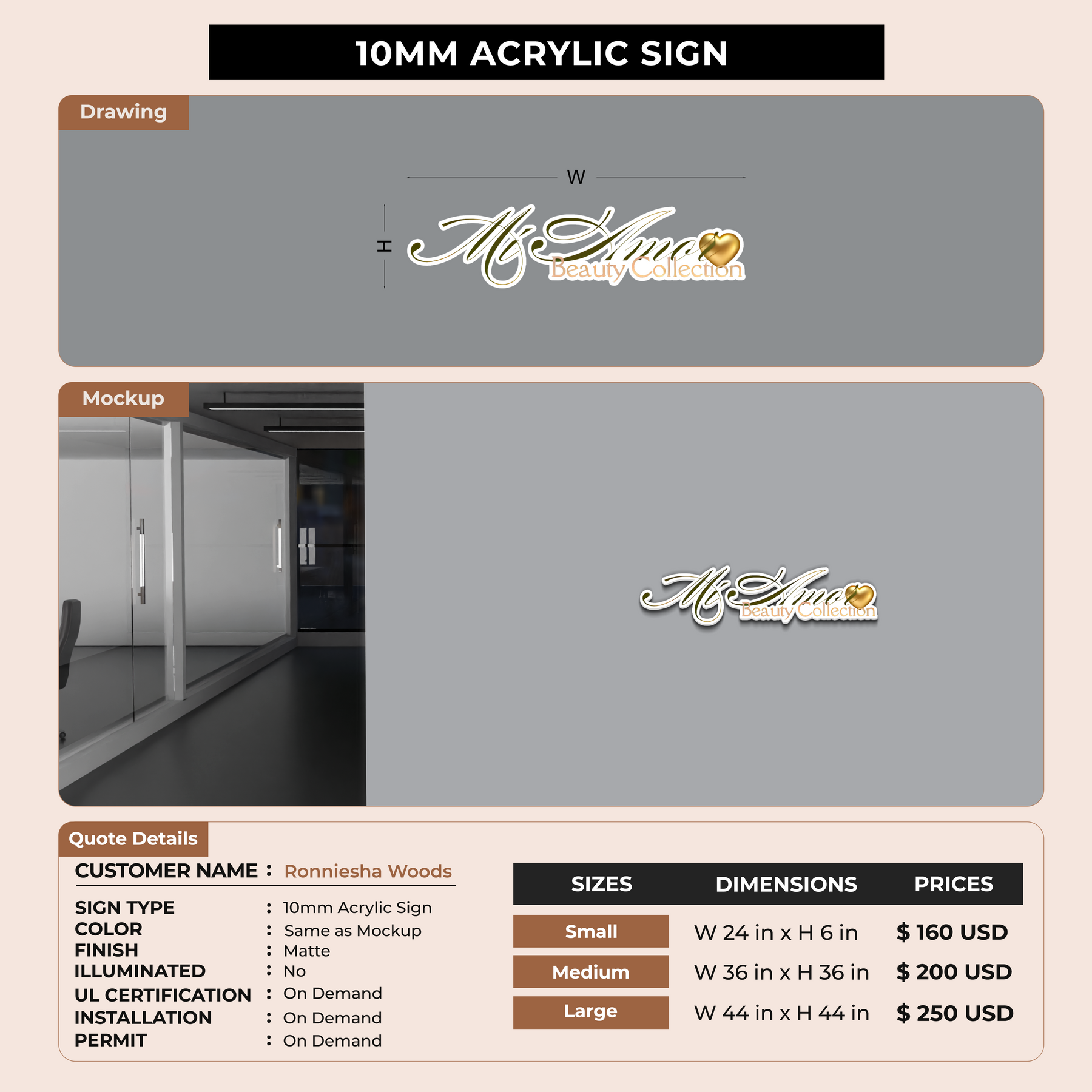 10MM ACRYLIC SIGN

Drawing

W

H

Mi Amor Beauty Collection

Mockup

Mi Amor Beauty Collection

Quote Details

CUSTOMER NAME : Ronniesha Woods

SIGN TYPE : 10mm Acrylic Sign
COLOR : Same as Mockup
FINISH : Matte
ILLUMINATED : No
UL CERTIFICATION : On Demand
INSTALLATION : On Demand
PERMIT : On Demand

| SIZES | DIMENSIONS | PRICES |
|---|---|---|
| Small | W 24 in x H 6 in | $ 160 USD |
| Medium | W 36 in x H 36 in | $ 200 USD |
| Large | W 44 in x H 44 in | $ 250 USD |